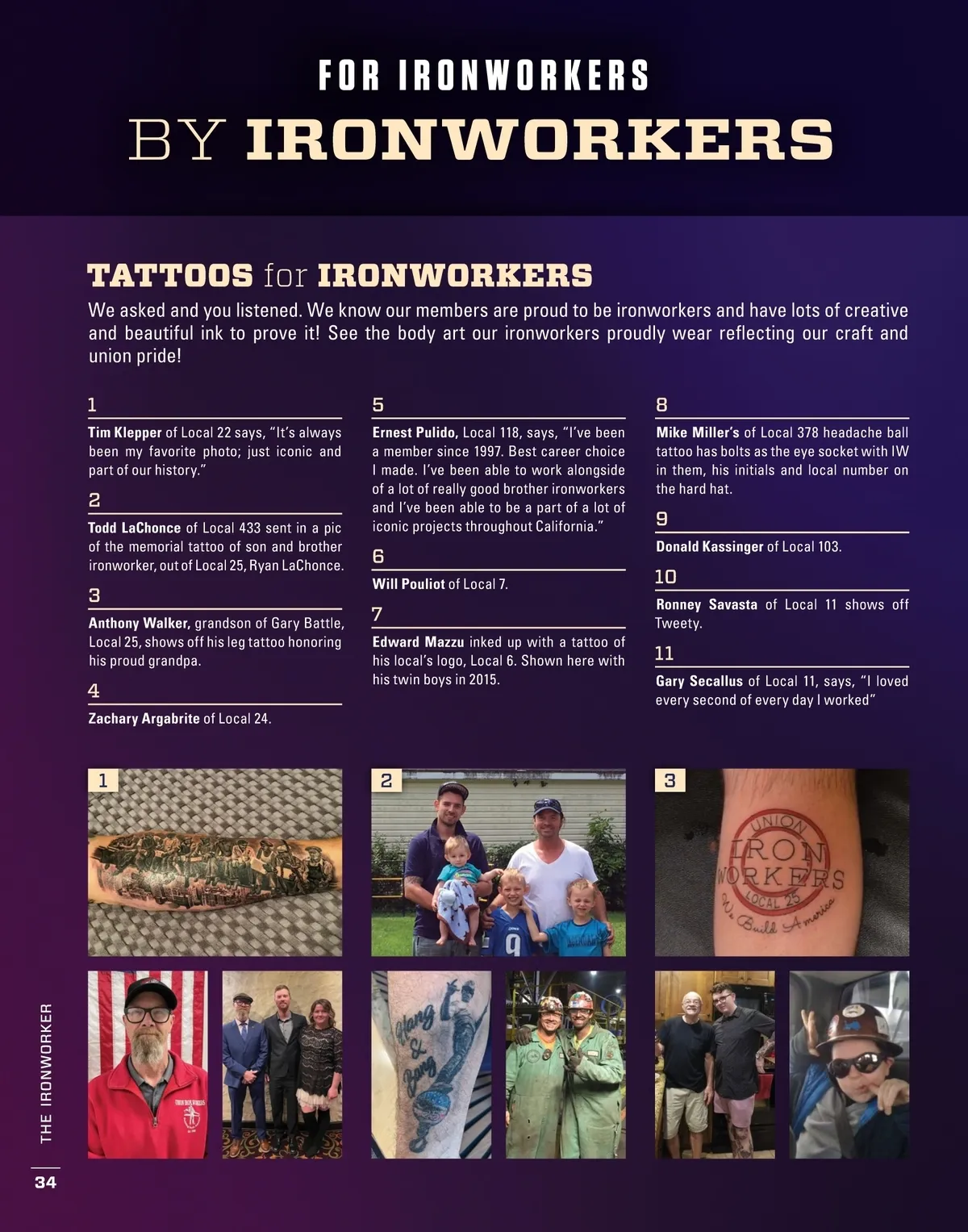 FOR IRONWORKERS

BY IRONWORKERS

TATTOOS for IRONWORKERS

We asked and you listened. We know our members are proud to be ironworkers and have lots of creative and beautiful ink to prove it! See the body art our ironworkers proudly wear reflecting our craft and union pride!

1

Tim Klepper of Local 22 says, "It's always been my favorite photo; just iconic and part of our history."

2

Todd LaChonce of Local 433 sent in a pic of the memorial tattoo of son and brother ironworker, out of Local 25, Ryan LaChonce.

3

Anthony Walker, grandson of Gary Battle, Local 25, shows off his leg tattoo honoring his proud grandpa.

4

Zachary Argabrite of Local 24.

5

Ernest Pulido, Local 118, says, "I've been a member since 1997. Best career choice I made. I've been able to work alongside of a lot of really good brother ironworkers and I've been able to be a part of a lot of iconic projects throughout California."

6

Will Pouliot of Local 7.

7

Edward Mazzu inked up with a tattoo of his local's logo, Local 6. Shown here with his twin boys in 2015.

8

Mike Miller's of Local 378 headache ball tattoo has bolts as the eye socket with IW in them, his initials and local number on the hard hat.

9

Donald Kassinger of Local 103.

10

Ronney Savasta of Local 11 shows off Tweety.

11

Gary Secallus of Local 11, says, "I loved every second of every day I worked"

1

2

3

UNION
IRON
WORKERS
LOCAL 25
We Build America

Hang
&
Bang

THE IRONWORKER

34